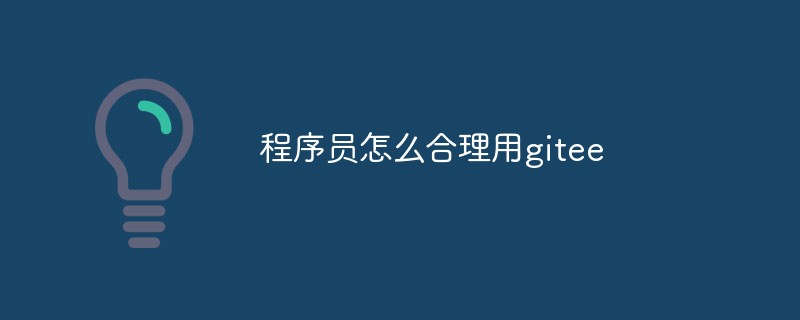 程序员怎么合理用gitee